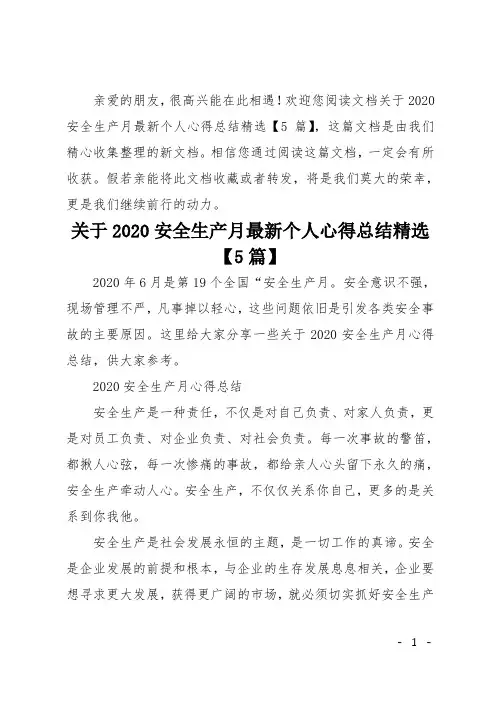 亲爱的朋友，很高兴能在此相遇！欢迎您阅读文档关于 2020 安全生产月最新个人心得总结精选【5 篇】，这篇文档是由我们精心收集整理的新文档。相信您通过阅读这篇文档，一定会有所收获。假若亲能将此文档收藏或者转发，将是我们莫大的荣幸，更是我们继续前行的动力。

关于 2020 安全生产月最新个人心得总结精选【5 篇】

2020 年 6 月是第 19 个全国“安全生产月。安全意识不强，现场管理不严，凡事掉以轻心，这些问题依旧是引发各类安全事故的主要原因。这里给大家分享一些关于 2020 安全生产月心得总结，供大家参考。

2020 安全生产月心得总结

安全生产是一种责任，不仅是对自己负责、对家人负责，更是对员工负责、对企业负责、对社会负责。每一次事故的警笛，都揪人心弦，每一次惨痛的事故，都给亲人心头留下永久的痛，安全生产牵动人心。安全生产，不仅仅关系你自己，更多的是关系到你我他。

安全生产是社会发展永恒的主题，是一切工作的真谛。安全是企业发展的前提和根本，与企业的生存发展息息相关，企业要想寻求更大发展，获得更广阔的市场，就必须切实抓好安全生产

- 1 -